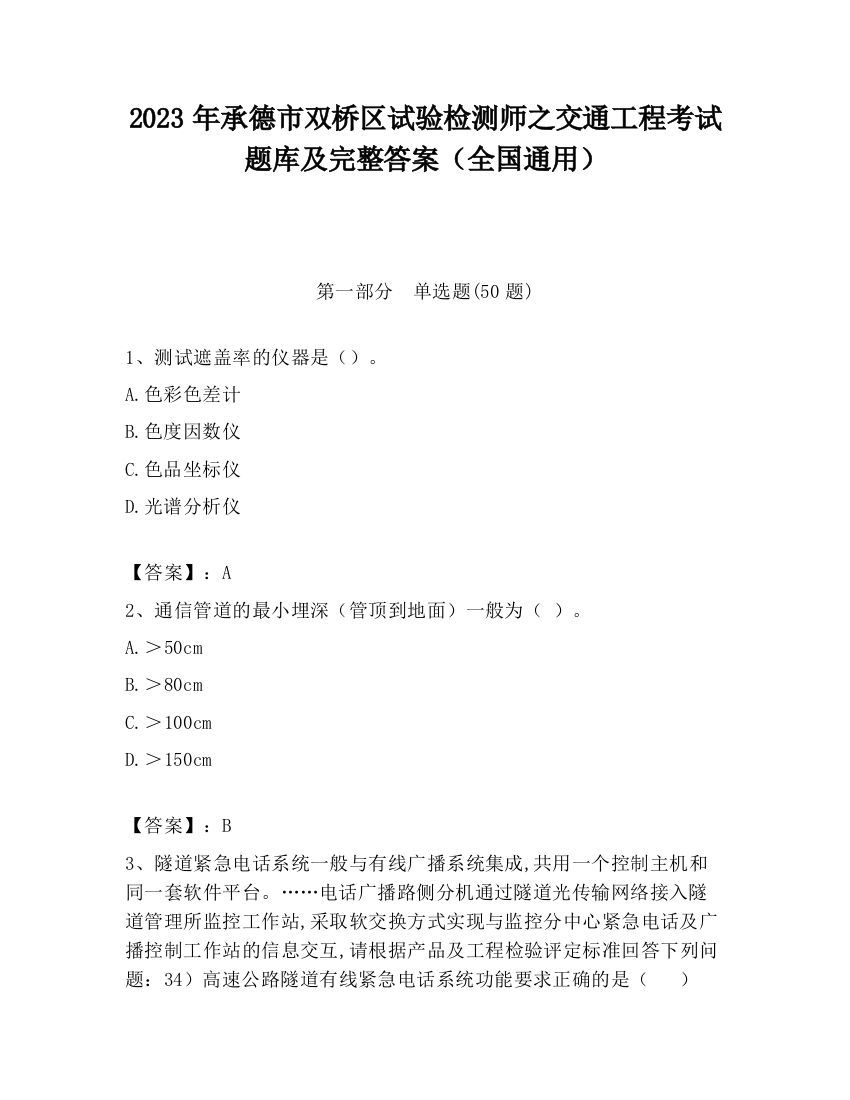 2023 年承德市双桥区试验检测师之交通工程考试题库及完整答案（全国通用）

第一部分　单选题(50 题)

1、测试遮盖率的仪器是（）。

A.色彩色差计

B.色度因数仪

C.色品坐标仪

D.光谱分析仪

【答案】：A

2、通信管道的最小埋深（管顶到地面）一般为（ ）。

A.＞50cm

B.＞80cm

C.＞100cm

D.＞150cm

【答案】：B

3、隧道紧急电话系统一般与有线广播系统集成,共用一个控制主机和同一套软件平台。……电话广播路侧分机通过隧道光传输网络接入隧道管理所监控工作站,采取软交换方式实现与监控分中心紧急电话及广播控制工作站的信息交互,请根据产品及工程检验评定标准回答下列问题：34）高速公路隧道有线紧急电话系统功能要求正确的是（　　）